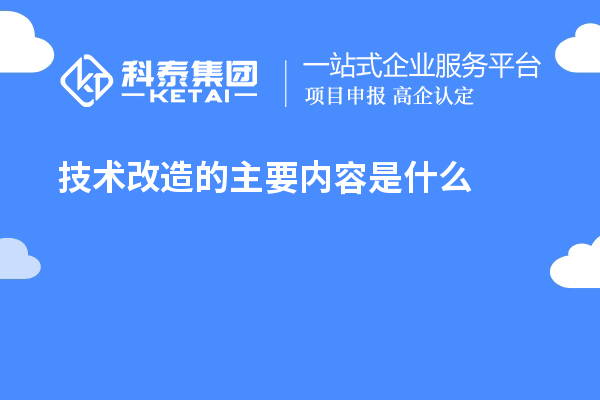 科泰集团
KETAI
一站式企业服务平台
项目申报 高企认定

技术改造的主要内容是什么